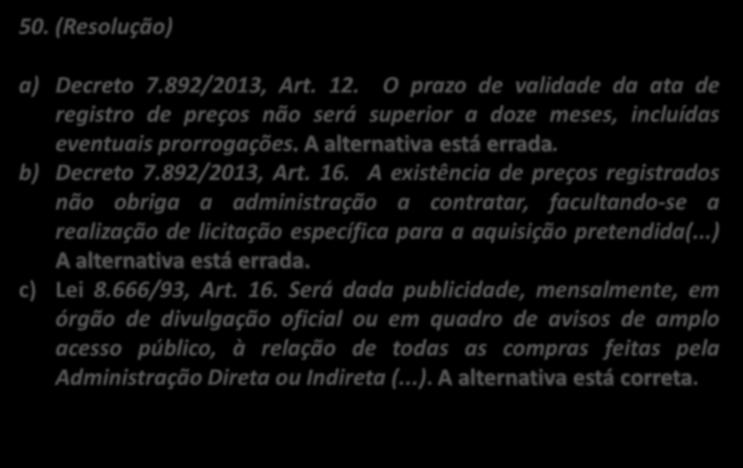 50. (Resolução)

a) Decreto 7.892/2013, Art. 12. O prazo de validade da ata de registro de preços não será superior a doze meses, incluídas eventuais prorrogações. A alternativa está errada.
b) Decreto 7.892/2013, Art. 16. A existência de preços registrados não obriga a administração a contratar, facultando-se a realização de licitação específica para a aquisição pretendida(...) A alternativa está errada.
c) Lei 8.666/93, Art. 16. Será dada publicidade, mensalmente, em órgão de divulgação oficial ou em quadro de avisos de amplo acesso público, à relação de todas as compras feitas pela Administração Direta ou Indireta (...). A alternativa está correta.